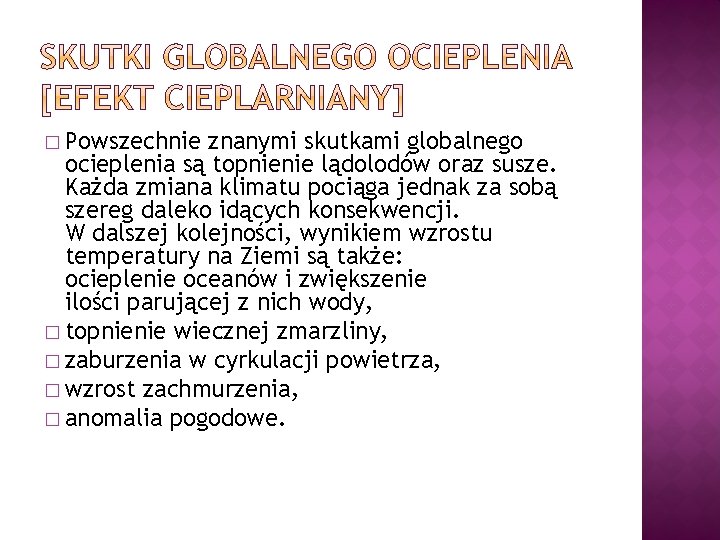 SKUTKI GLOBALNEGO OCIEPLENIA [EFEKT CIEPLARNIANY]

□ Powszechnie znanymi skutkami globalnego ocieplenia są topnienie lądolodów oraz susze. Każda zmiana klimatu pociąga jednak za sobą szereg daleko idących konsekwencji.
W dalszej kolejności, wynikiem wzrostu temperatury na Ziemi są także:
ocieplenie oceanów i zwiększenie ilości parującej z nich wody,
□ topnienie wiecznej zmarzliny,
□ zaburzenia w cyrkulacji powietrza,
□ wzrost zachmurzenia,
□ anomalia pogodowe.